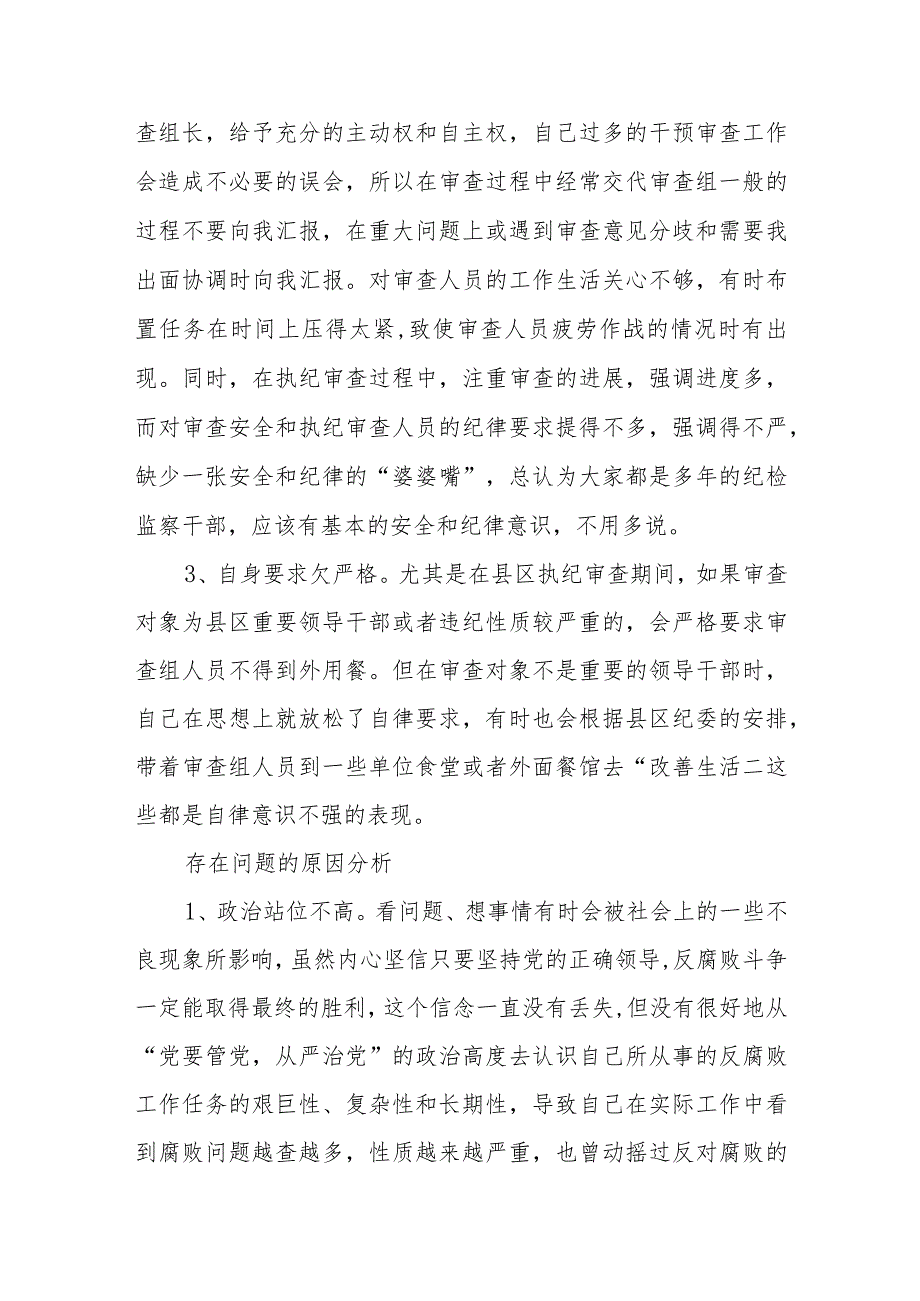 查组长，给予充分的主动权和自主权，自己过多的干预审查工作会造成不必要的误会，所以在审查过程中经常交代审查组一般的过程不要向我汇报，在重大问题上或遇到审查意见分歧和需要我出面协调时向我汇报。对审查人员的工作生活关心不够，有时布置任务在时间上压得太紧,致使审查人员疲劳作战的情况时有出现。同时，在执纪审查过程中，注重审查的进展，强调进度多，而对审查安全和执纪审查人员的纪律要求提得不多，强调得不严，缺少一张安全和纪律的“婆婆嘴”，总认为大家都是多年的纪检监察干部，应该有基本的安全和纪律意识，不用多说。

3、自身要求欠严格。尤其是在县区执纪审查期间，如果审查对象为县区重要领导干部或者违纪性质较严重的，会严格要求审查组人员不得到外用餐。但在审查对象不是重要的领导干部时，自己在思想上就放松了自律要求，有时也会根据县区纪委的安排，带着审查组人员到一些单位食堂或者外面餐馆去“改善生活二这些都是自律意识不强的表现。

存在问题的原因分析

1、政治站位不高。看问题、想事情有时会被社会上的一些不良现象所影响,虽然内心坚信只要坚持党的正确领导,反腐败斗争一定能取得最终的胜利，这个信念一直没有丢失,但没有很好地从“党要管党，从严治党”的政治高度去认识自己所从事的反腐败工作任务的艰巨性、复杂性和长期性，导致自己在实际工作中看到腐败问题越查越多，性质越来越严重，也曾动摇过反对腐败的